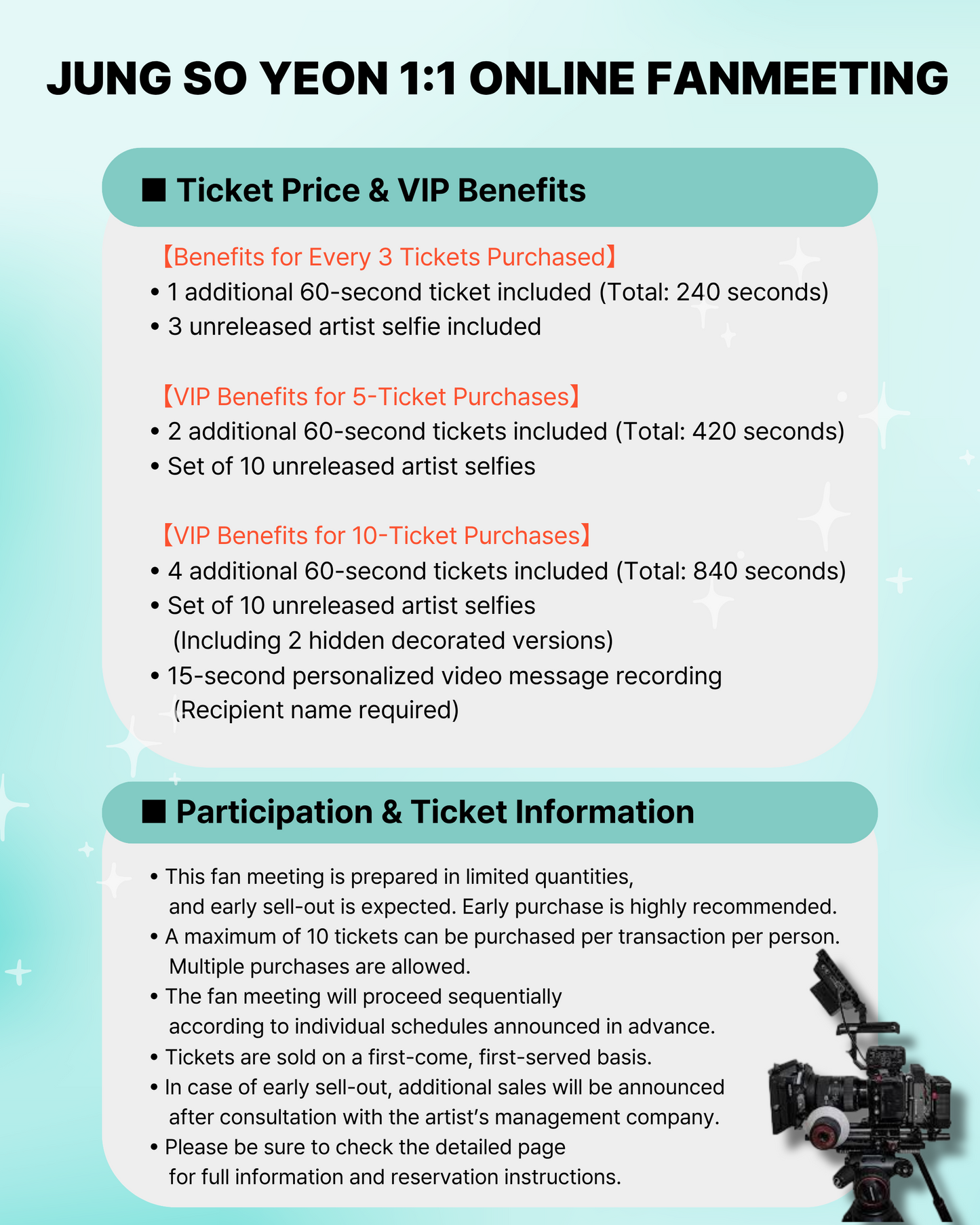 JUNG SO YEON 1:1 ONLINE FANMEETING

■ Ticket Price & VIP Benefits

【Benefits for Every 3 Tickets Purchased】
• 1 additional 60-second ticket included (Total: 240 seconds)
• 3 unreleased artist selfie included

【VIP Benefits for 5-Ticket Purchases】
• 2 additional 60-second tickets included (Total: 420 seconds)
• Set of 10 unreleased artist selfies

【VIP Benefits for 10-Ticket Purchases】
• 4 additional 60-second tickets included (Total: 840 seconds)
• Set of 10 unreleased artist selfies (Including 2 hidden decorated versions)
• 15-second personalized video message recording (Recipient name required)

■ Participation & Ticket Information

• This fan meeting is prepared in limited quantities, and early sell-out is expected. Early purchase is highly recommended.
• A maximum of 10 tickets can be purchased per transaction per person. Multiple purchases are allowed.
• The fan meeting will proceed sequentially according to individual schedules announced in advance.
• Tickets are sold on a first-come, first-served basis.
• In case of early sell-out, additional sales will be announced after consultation with the artist's management company.
• Please be sure to check the detailed page for full information and reservation instructions.